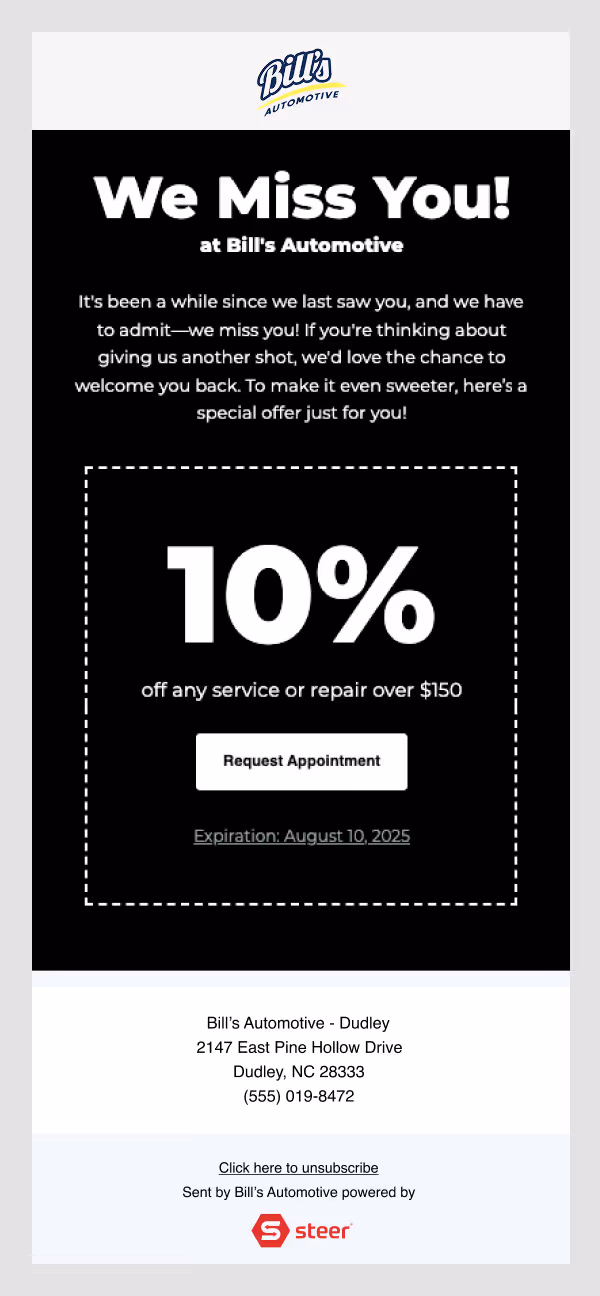 Bill's AUTOMOTIVE

We Miss You!

at Bill's Automotive

It's been a while since we last saw you, and we have to admit—we miss you! If you're thinking about giving us another shot, we'd love the chance to welcome you back. To make it even sweeter, here's a special offer just for you!

10%

off any service or repair over $150

Request Appointment

Expiration: August 10, 2025

Bill's Automotive - Dudley
2147 East Pine Hollow Drive
Dudley, NC 28333
(555) 019-8472

Click here to unsubscribe

Sent by Bill's Automotive powered by

steer